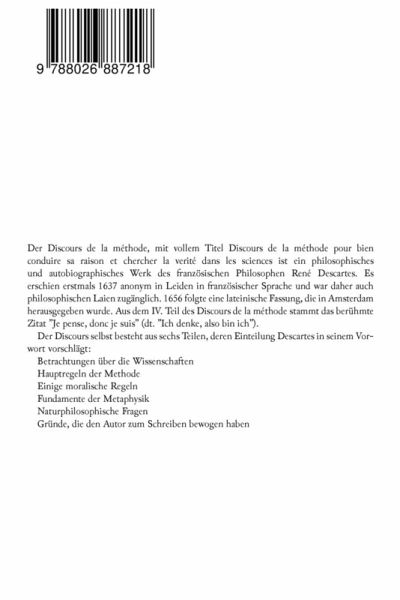 9 788026 887218

Der Discours de la méthode, mit vollem Titel Discours de la méthode pour bien conduire sa raison et chercher la verité dans les sciences ist ein philosophisches und autobiographisches Werk des französischen Philosophen René Descartes. Es erschien erstmals 1637 anonym in Leiden in französischer Sprache und war daher auch philosophischen Laien zugänglich. 1656 folgte eine lateinische Fassung, die in Amsterdam herausgegeben wurde. Aus dem IV. Teil des Discours de la méthode stammt das berühmte Zitat "Je pense, donc je suis" (dt. "Ich denke, also bin ich").

Der Discours selbst besteht aus sechs Teilen, deren Einteilung Descartes in seinem Vorwort vorschlägt:

Betrachtungen über die Wissenschaften
Hauptregeln der Methode
Einige moralische Regeln
Fundamente der Metaphysik
Naturphilosophische Fragen
Gründe, die den Autor zum Schreiben bewogen haben